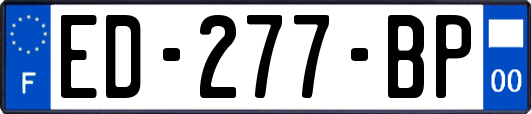 F
ED-277-BP
00